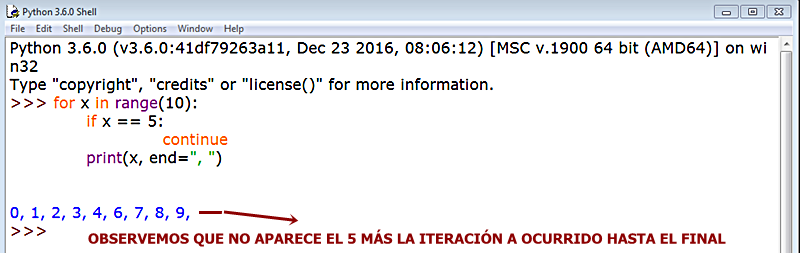 Python 3.6.0 Shell

File Edit Shell Debug Options Window Help

Python 3.6.0 (v3.6.0:41df79263a11, Dec 23 2016, 08:06:12) [MSC v.1900 64 bit (AMD64)] on win32
Type "copyright", "credits" or "license()" for more information.
>>> for x in range(10):
	if x == 5:
		continue
	print(x, end=", ")

0, 1, 2, 3, 4, 6, 7, 8, 9,
>>>

OBSERVEMOS QUE NO APARECE EL 5 MÁS LA ITERACIÓN A OCURRIDO HASTA EL FINAL